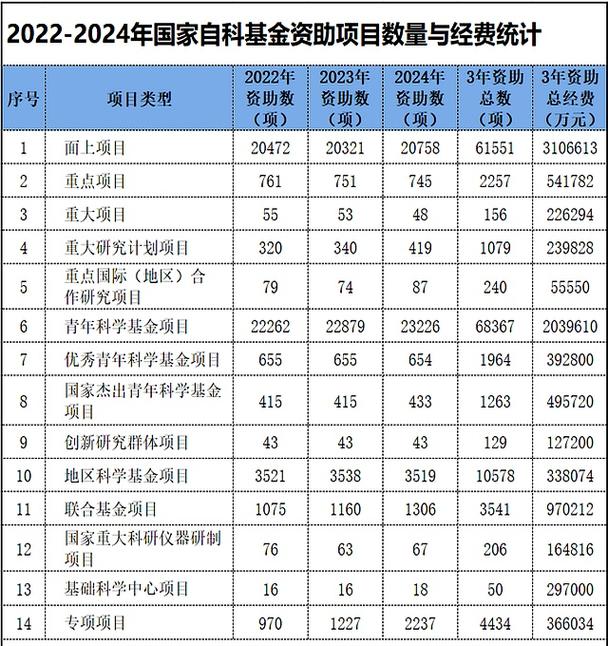 2022-2024年国家自科基金资助项目数量与经费统计

| 序号 | 项目类型 | 2022年资助数（项） | 2023年资助数（项） | 2024年资助数（项） | 3年资助总数（项） | 3年资助总经费（万元） |
|---|---|---|---|---|---|---|
| 1 | 面上项目 | 20472 | 20321 | 20758 | 61551 | 3106613 |
| 2 | 重点项目 | 761 | 751 | 745 | 2257 | 541782 |
| 3 | 重大项目 | 55 | 53 | 48 | 156 | 226294 |
| 4 | 重大研究计划项目 | 320 | 340 | 419 | 1079 | 239828 |
| 5 | 重点国际（地区）合作研究项目 | 79 | 74 | 87 | 240 | 55550 |
| 6 | 青年科学基金项目 | 22262 | 22879 | 23226 | 68367 | 2039610 |
| 7 | 优秀青年科学基金项目 | 655 | 655 | 654 | 1964 | 392800 |
| 8 | 国家杰出青年科学基金项目 | 415 | 415 | 433 | 1263 | 495720 |
| 9 | 创新研究群体项目 | 43 | 43 | 43 | 129 | 127200 |
| 10 | 地区科学基金项目 | 3521 | 3538 | 3519 | 10578 | 338074 |
| 11 | 联合基金项目 | 1075 | 1160 | 1306 | 3541 | 970212 |
| 12 | 国家重大科研仪器研制项目 | 76 | 63 | 67 | 206 | 164816 |
| 13 | 基础科学中心项目 | 16 | 16 | 18 | 50 | 297000 |
| 14 | 专项项目 | 970 | 1227 | 2237 | 4434 | 366034 |